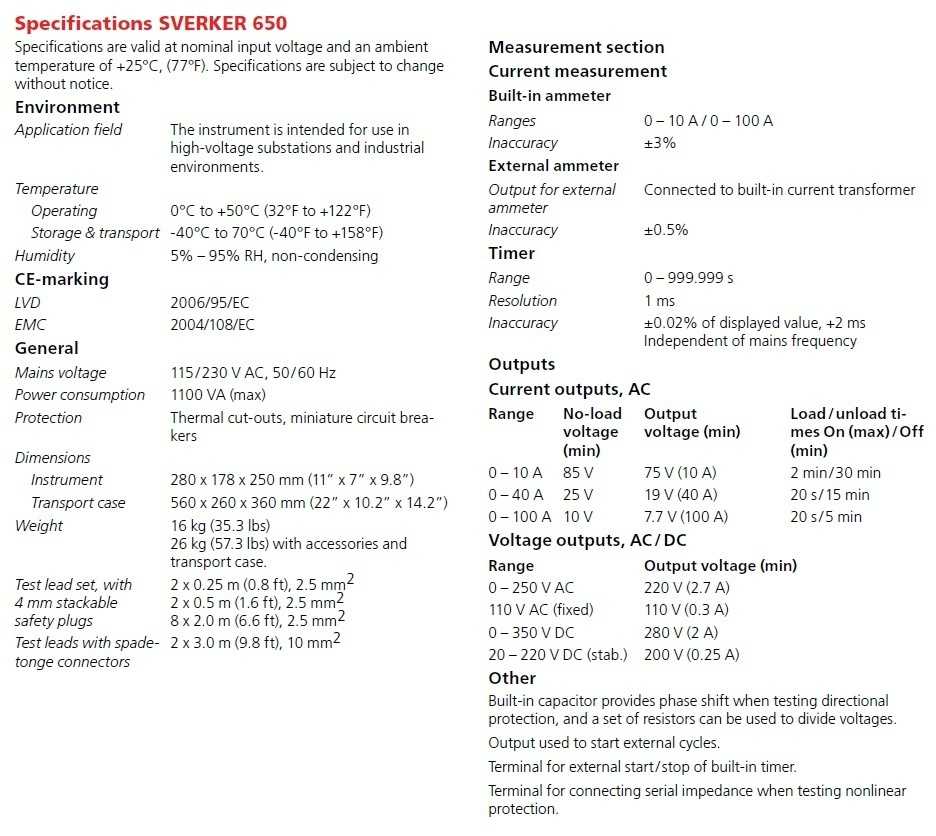 Specifications SVERKER 650

Specifications are valid at nominal input voltage and an ambient temperature of +25°C, (77°F). Specifications are subject to change without notice.

Environment

| | |
|---|---|
| Application field | The instrument is intended for use in high-voltage substations and industrial environments. |
| Temperature | |
| Operating | 0°C to +50°C (32°F to +122°F) |
| Storage & transport | -40°C to 70°C (-40°F to +158°F) |
| Humidity | 5% – 95% RH, non-condensing |

CE-marking

| | |
|---|---|
| LVD | 2006/95/EC |
| EMC | 2004/108/EC |

General

| | |
|---|---|
| Mains voltage | 115/230 V AC, 50/60 Hz |
| Power consumption | 1100 VA (max) |
| Protection | Thermal cut-outs, miniature circuit breakers |
| Dimensions | |
| Instrument | 280 x 178 x 250 mm (11" x 7" x 9.8") |
| Transport case | 560 x 260 x 360 mm (22" x 10.2" x 14.2") |
| Weight | 16 kg (35.3 lbs) 26 kg (57.3 lbs) with accessories and transport case. |
| Test lead set, with 4 mm stackable safety plugs | 2 x 0.25 m (0.8 ft), 2.5 $mm^2$ 2 x 0.5 m (1.6 ft), 2.5 $mm^2$ 8 x 2.0 m (6.6 ft), 2.5 $mm^2$ |
| Test leads with spade-tonge connectors | 2 x 3.0 m (9.8 ft), 10 $mm^2$ |

Measurement section

Current measurement

Built-in ammeter

| | |
|---|---|
| Ranges | 0 – 10 A / 0 – 100 A |
| Inaccuracy | ±3% |

External ammeter

| | |
|---|---|
| Output for external ammeter | Connected to built-in current transformer |
| Inaccuracy | ±0.5% |

Timer

| | |
|---|---|
| Range | 0 – 999.999 s |
| Resolution | 1 ms |
| Inaccuracy | ±0.02% of displayed value, +2 ms Independent of mains frequency |

Outputs

Current outputs, AC

| Range | No-load voltage (min) | Output voltage (min) | Load/unload times On (max)/Off (min) |
|---|---|---|---|
| 0 – 10 A | 85 V | 75 V (10 A) | 2 min/30 min |
| 0 – 40 A | 25 V | 19 V (40 A) | 20 s/15 min |
| 0 – 100 A | 10 V | 7.7 V (100 A) | 20 s/5 min |

Voltage outputs, AC/DC

| Range | Output voltage (min) |
|---|---|
| 0 – 250 V AC | 220 V (2.7 A) |
| 110 V AC (fixed) | 110 V (0.3 A) |
| 0 – 350 V DC | 280 V (2 A) |
| 20 – 220 V DC (stab.) | 200 V (0.25 A) |

Other

Built-in capacitor provides phase shift when testing directional protection, and a set of resistors can be used to divide voltages.

Output used to start external cycles.

Terminal for external start/stop of built-in timer.

Terminal for connecting serial impedance when testing nonlinear protection.